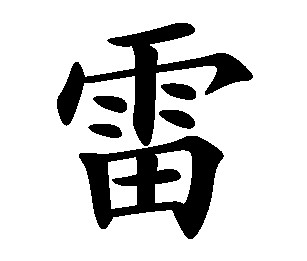 雷